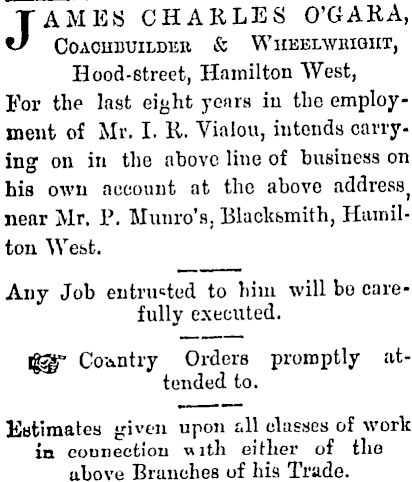 JAMES CHARLES O'GARA,
COACHBUILDER & WHEELWRIGHT,
Hood-street, Hamilton West,

For the last eight years in the employment of Mr. I. R. Vialou, intends carrying on in the above line of business on his own account at the above address, near Mr. P. Munro's, Blacksmith, Hamilton West.

Any Job entrusted to him will be carefully executed.

Country Orders promptly attended to.

Estimates given upon all classes of work in connection with either of the above Branches of his Trade.